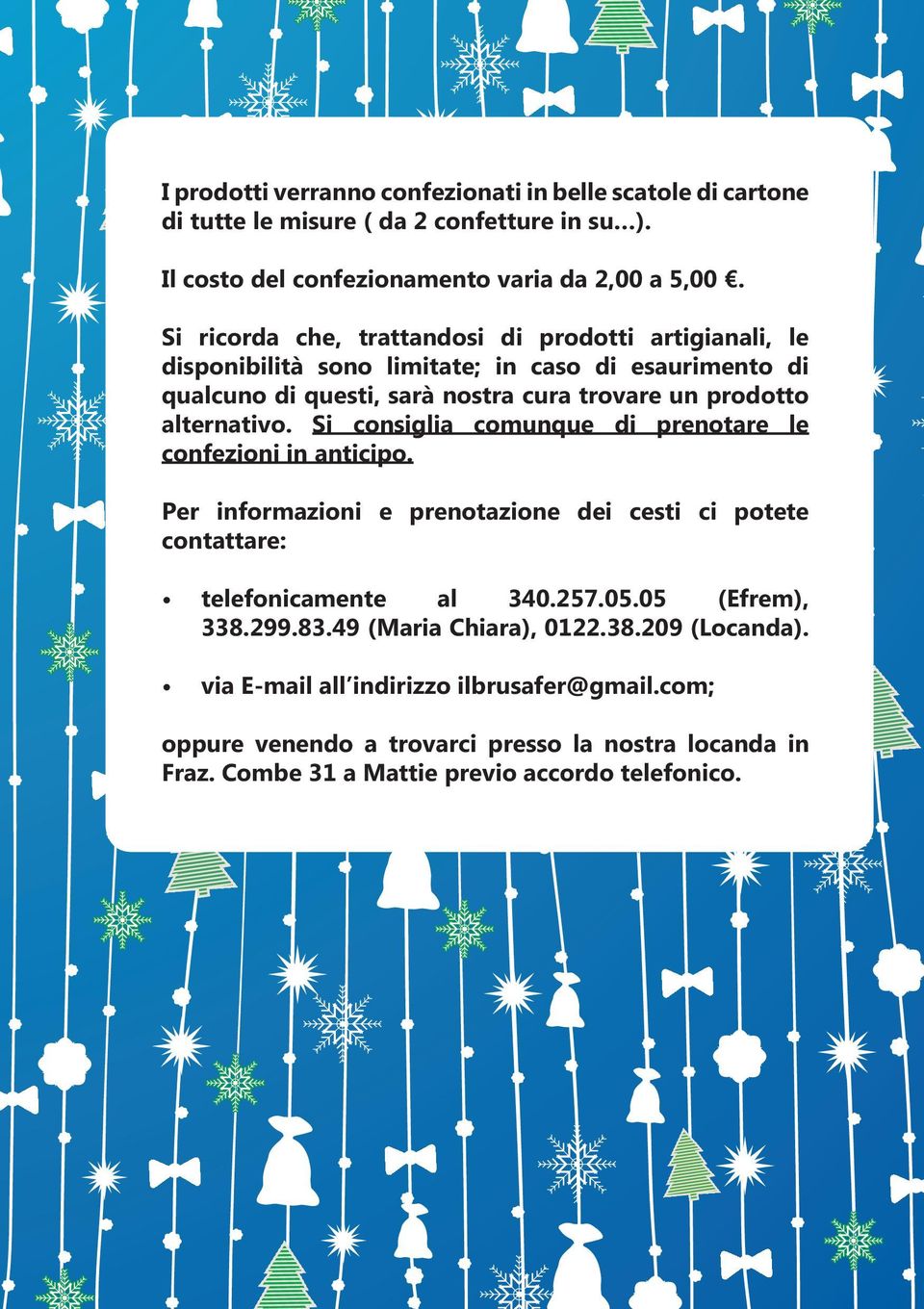 I prodotti verranno confezionati in belle scatole di cartone di tutte le misure ( da 2 confetture in su...).

Il costo del confezionamento varia da 2,00 a 5,00 €.

Si ricorda che, trattandosi di prodotti artigianali, le disponibilità sono limitate; in caso di esaurimento di qualcuno di questi, sarà nostra cura trovare un prodotto alternativo. Si consiglia comunque di prenotare le confezioni in anticipo.

Per informazioni e prenotazione dei cesti ci potete contattare:

• telefonicamente al 340.257.05.05 (Efrem), 338.299.83.49 (Maria Chiara), 0122.38.209 (Locanda).

• via E-mail all'indirizzo ilbrusafer@gmail.com;

oppure venendo a trovarci presso la nostra locanda in Fraz. Combe 31 a Mattie previo accordo telefonico.